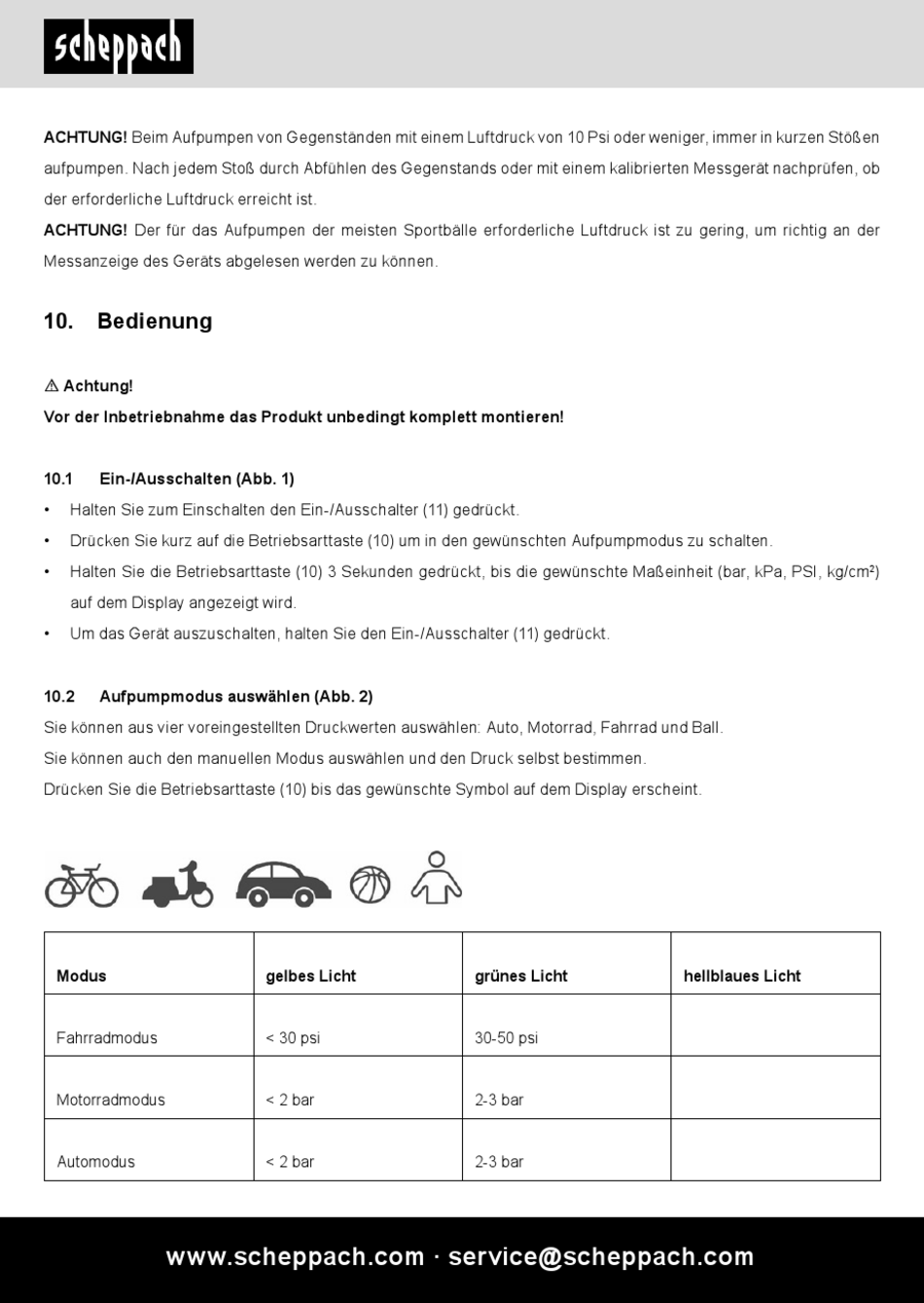 scheppach

**ACHTUNG!** Beim Aufpumpen von Gegenständen mit einem Luftdruck von 10 Psi oder weniger, immer in kurzen Stößen aufpumpen. Nach jedem Stoß durch Abfühlen des Gegenstands oder mit einem kalibrierten Messgerät nachprüfen, ob der erforderliche Luftdruck erreicht ist.
**ACHTUNG!** Der für das Aufpumpen der meisten Sportbälle erforderliche Luftdruck ist zu gering, um richtig an der Messanzeige des Geräts abgelesen werden zu können.

10. Bedienung

⚠ Achtung!
Vor der Inbetriebnahme das Produkt unbedingt komplett montieren!

10.1 Ein-/Ausschalten (Abb. 1)
• Halten Sie zum Einschalten den Ein-/Ausschalter (11) gedrückt.
• Drücken Sie kurz auf die Betriebsarttaste (10) um in den gewünschten Aufpumpmodus zu schalten.
• Halten Sie die Betriebsarttaste (10) 3 Sekunden gedrückt, bis die gewünschte Maßeinheit (bar, kPa, PSI, kg/cm²) auf dem Display angezeigt wird.
• Um das Gerät auszuschalten, halten Sie den Ein-/Ausschalter (11) gedrückt.

10.2 Aufpumpmodus auswählen (Abb. 2)
Sie können aus vier voreingestellten Druckwerten auswählen: Auto, Motorrad, Fahrrad und Ball.
Sie können auch den manuellen Modus auswählen und den Druck selbst bestimmen.
Drücken Sie die Betriebsarttaste (10) bis das gewünschte Symbol auf dem Display erscheint.

| Modus | gelbes Licht | grünes Licht | hellblaues Licht |
|---|---|---|---|
| Fahrradmodus | < 30 psi | 30-50 psi | |
| Motorradmodus | < 2 bar | 2-3 bar | |
| Automodus | < 2 bar | 2-3 bar | |

www.scheppach.com · service@scheppach.com